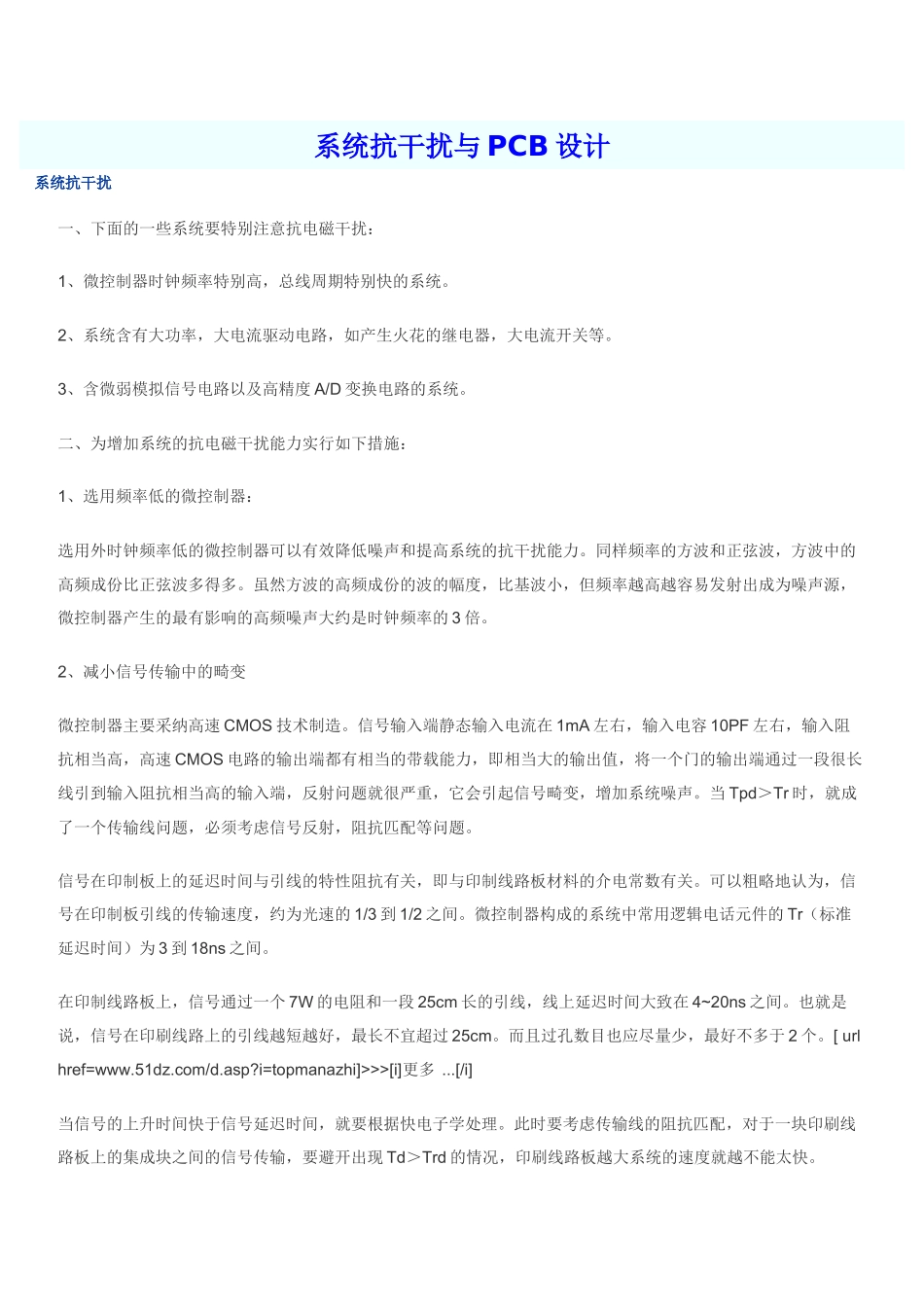 系统抗干扰与 PCB 设计

系统抗干扰

一、下面的一些系统要特别注意抗电磁干扰：

1、微控制器时钟频率特别高，总线周期特别快的系统。

2、系统含有大功率，大电流驱动电路，如产生火花的继电器，大电流开关等。

3、含微弱模拟信号电路以及高精度 A/D 变换电路的系统。

二、为增加系统的抗电磁干扰能力实行如下措施：

1、选用频率低的微控制器：

选用外时钟频率低的微控制器可以有效降低噪声和提高系统的抗干扰能力。同样频率的方波和正弦波，方波中的高频成份比正弦波多得多。虽然方波的高频成份的波的幅度，比基波小，但频率越高越容易发射出成为噪声源，微控制器产生的最有影响的高频噪声大约是时钟频率的 3 倍。

2、减小信号传输中的畸变

微控制器主要采纳高速 CMOS 技术制造。信号输入端静态输入电流在 1mA 左右，输入电容 10PF 左右，输入阻抗相当高，高速 CMOS 电路的输出端都有相当的带载能力，即相当大的输出值，将一个门的输出端通过一段很长线引到输入阻抗相当高的输入端，反射问题就很严重，它会引起信号畸变，增加系统噪声。当 Tpd＞Tr 时，就成了一个传输线问题，必须考虑信号反射，阻抗匹配等问题。

信号在印制板上的延迟时间与引线的特性阻抗有关，即与印制线路板材料的介电常数有关。可以粗略地认为，信号在印制板引线的传输速度，约为光速的 1/3 到 1/2 之间。微控制器构成的系统中常用逻辑电话元件的 Tr（标准延迟时间）为 3 到 18ns 之间。

在印制线路板上，信号通过一个 7W 的电阻和一段 25cm 长的引线，线上延迟时间大致在 4~20ns 之间。也就是说，信号在印刷线路上的引线越短越好，最长不宜超过 25cm。而且过孔数目也应尽量少，最好不多于 2 个。[ url href=www.51dz.com/d.asp?i=topmanazhi]>>>[i]更多 ...[/i]

当信号的上升时间快于信号延迟时间，就要根据快电子学处理。此时要考虑传输线的阻抗匹配，对于一块印刷线路板上的集成块之间的信号传输，要避开出现 Td＞Trd 的情况，印刷线路板越大系统的速度就越不能太快。